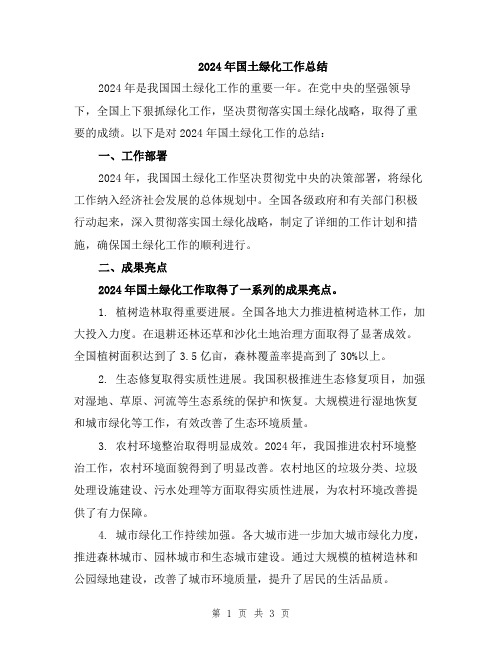 2024年国土绿化工作总结

2024年是我国国土绿化工作的重要一年。在党中央的坚强领导下，全国上下狠抓绿化工作，坚决贯彻落实国土绿化战略，取得了重要的成绩。以下是对2024年国土绿化工作的总结：

一、工作部署

2024年，我国国土绿化工作坚决贯彻党中央的决策部署，将绿化工作纳入经济社会发展的总体规划中。全国各级政府和有关部门积极行动起来，深入贯彻落实国土绿化战略，制定了详细的工作计划和措施，确保国土绿化工作的顺利进行。

二、成果亮点

2024年国土绿化工作取得了一系列的成果亮点。

1. 植树造林取得重要进展。全国各地大力推进植树造林工作，加大投入力度。在退耕还林还草和沙化土地治理方面取得了显著成效。全国植树面积达到了3.5亿亩，森林覆盖率提高到了30%以上。

2. 生态修复取得实质性进展。我国积极推进生态修复项目，加强对湿地、草原、河流等生态系统的保护和恢复。大规模进行湿地恢复和城市绿化等工作，有效改善了生态环境质量。

3. 农村环境整治取得明显成效。2024年，我国推进农村环境整治工作，农村环境面貌得到了明显改善。农村地区的垃圾分类、垃圾处理设施建设、污水处理等方面取得实质性进展，为农村环境改善提供了有力保障。

4. 城市绿化工作持续加强。各大城市进一步加大城市绿化力度，推进森林城市、园林城市和生态城市建设。通过大规模的植树造林和公园绿地建设，改善了城市环境质量，提升了居民的生活品质。

第 1 页 共 3 页